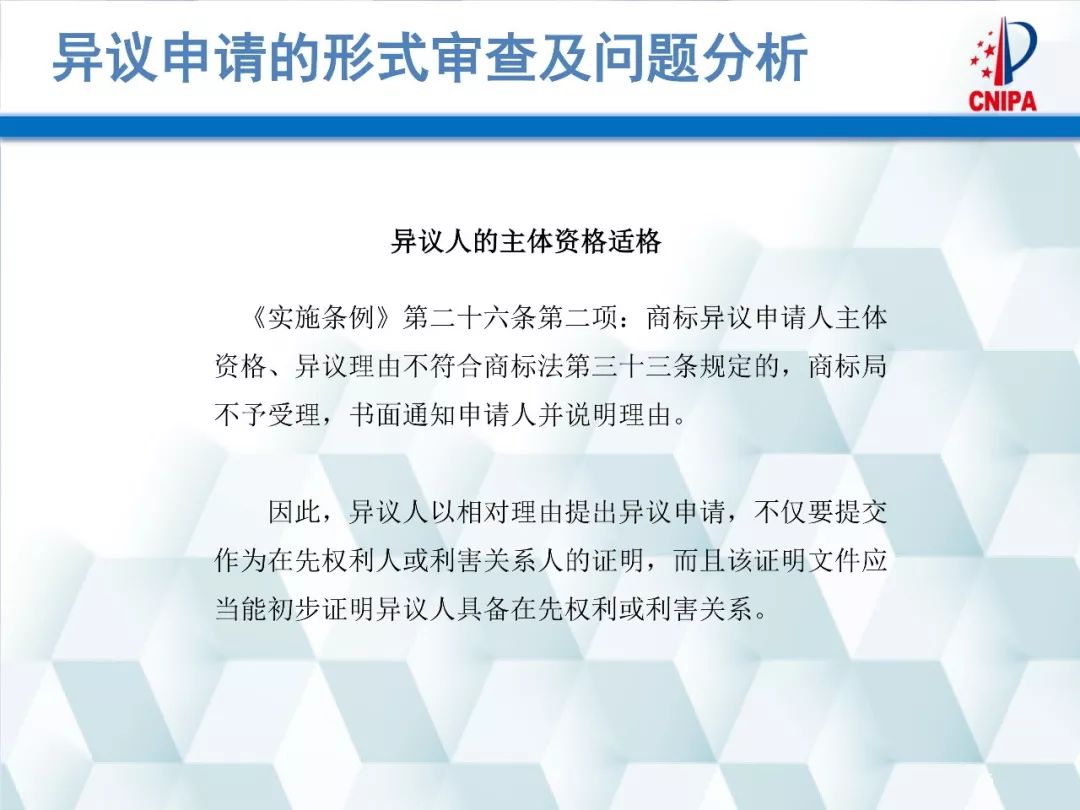 异议申请的形式审查及问题分析

CNIPA

异议人的主体资格适格

《实施条例》第二十六条第二项：商标异议申请人主体资格、异议理由不符合商标法第三十三条规定的，商标局不予受理，书面通知申请人并说明理由。

因此，异议人以相对理由提出异议申请，不仅要提交作为在先权利人或利害关系人的证明，而且该证明文件应当能初步证明异议人具备在先权利或利害关系。